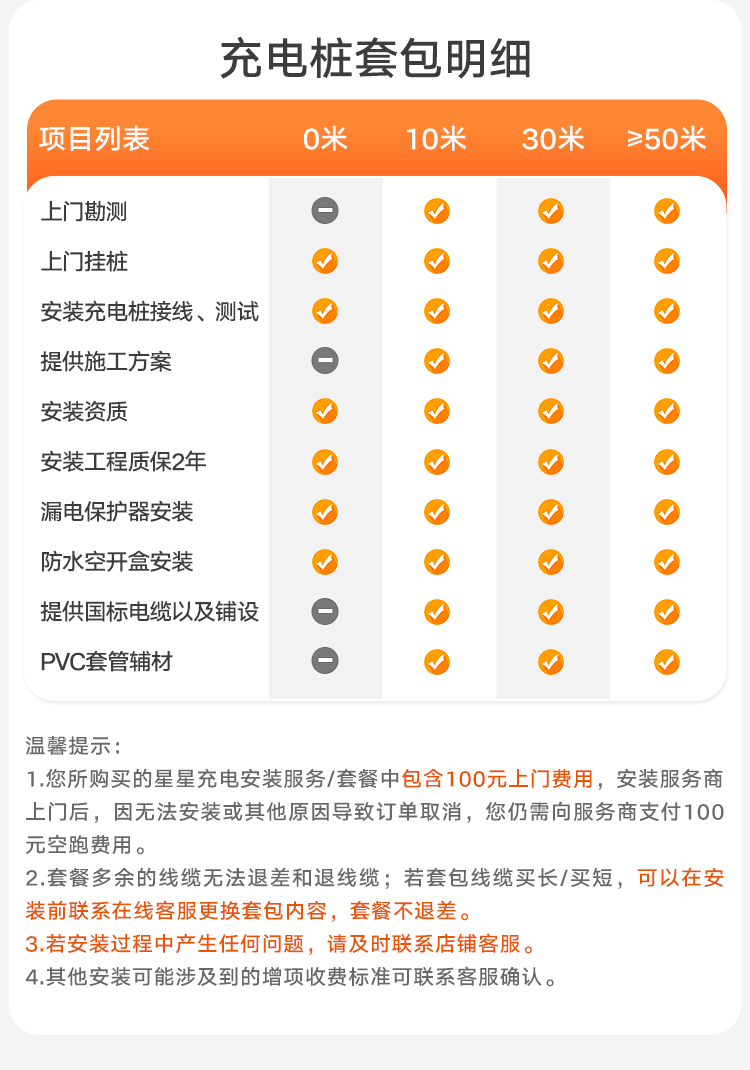 充电桩套包明细

| 项目列表 | 0米 | 10米 | 30米 | ≥50米 |
|---|---|---|---|---|
| 上门勘测 | − | ✓ | ✓ | ✓ |
| 上门挂桩 | ✓ | ✓ | ✓ | ✓ |
| 安装充电桩接线、测试 | ✓ | ✓ | ✓ | ✓ |
| 提供施工方案 | − | ✓ | ✓ | ✓ |
| 安装资质 | ✓ | ✓ | ✓ | ✓ |
| 安装工程质保2年 | ✓ | ✓ | ✓ | ✓ |
| 漏电保护器安装 | ✓ | ✓ | ✓ | ✓ |
| 防水空开盒安装 | ✓ | ✓ | ✓ | ✓ |
| 提供国标电缆以及铺设 | − | ✓ | ✓ | ✓ |
| PVC套管辅材 | − | ✓ | ✓ | ✓ |

温馨提示：
1.您所购买的星星充电安装服务/套餐中包含100元上门费用，安装服务商上门后，因无法安装或其他原因导致订单取消，您仍需向服务商支付100元空跑费用。
2.套餐多余的线缆无法退差和退线缆；若套包线缆买长/买短，可以在安装前联系在线客服更换套包内容，套餐不退差。
3.若安装过程中产生任何问题，请及时联系店铺客服。
4.其他安装可能涉及到的增项收费标准可联系客服确认。